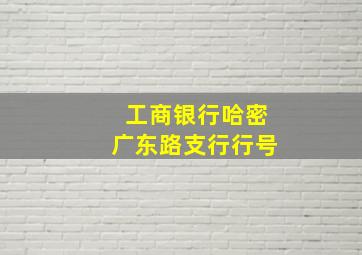 工商银行哈密
广东路支行行号